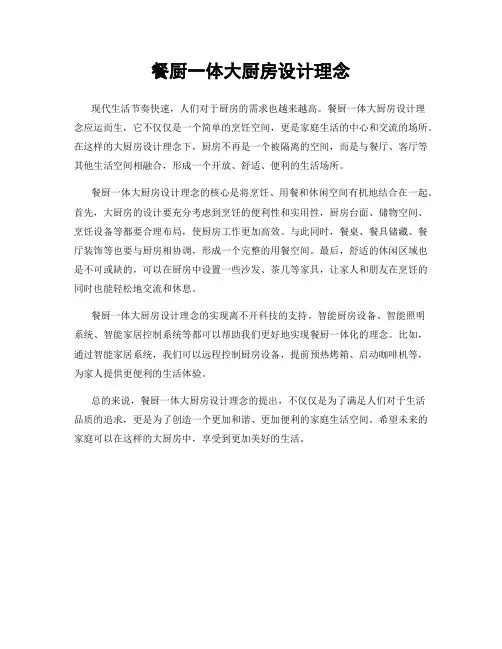 餐厨一体大厨房设计理念

现代生活节奏快速，人们对于厨房的需求也越来越高。餐厨一体大厨房设计理念应运而生，它不仅仅是一个简单的烹饪空间，更是家庭生活的中心和交流的场所。在这样的大厨房设计理念下，厨房不再是一个被隔离的空间，而是与餐厅、客厅等其他生活空间相融合，形成一个开放、舒适、便利的生活场所。

餐厨一体大厨房设计理念的核心是将烹饪、用餐和休闲空间有机地结合在一起。首先，大厨房的设计要充分考虑到烹饪的便利性和实用性，厨房台面、储物空间、烹饪设备等都要合理布局，使厨房工作更加高效。与此同时，餐桌、餐具储藏、餐厅装饰等也要与厨房相协调，形成一个完整的用餐空间。最后，舒适的休闲区域也是不可或缺的，可以在厨房中设置一些沙发、茶几等家具，让家人和朋友在烹饪的同时也能轻松地交流和休息。

餐厨一体大厨房设计理念的实现离不开科技的支持。智能厨房设备、智能照明系统、智能家居控制系统等都可以帮助我们更好地实现餐厨一体化的理念。比如，通过智能家居系统，我们可以远程控制厨房设备，提前预热烤箱、启动咖啡机等，为家人提供更便利的生活体验。

总的来说，餐厨一体大厨房设计理念的提出，不仅仅是为了满足人们对于生活品质的追求，更是为了创造一个更加和谐、更加便利的家庭生活空间。希望未来的家庭可以在这样的大厨房中，享受到更加美好的生活。